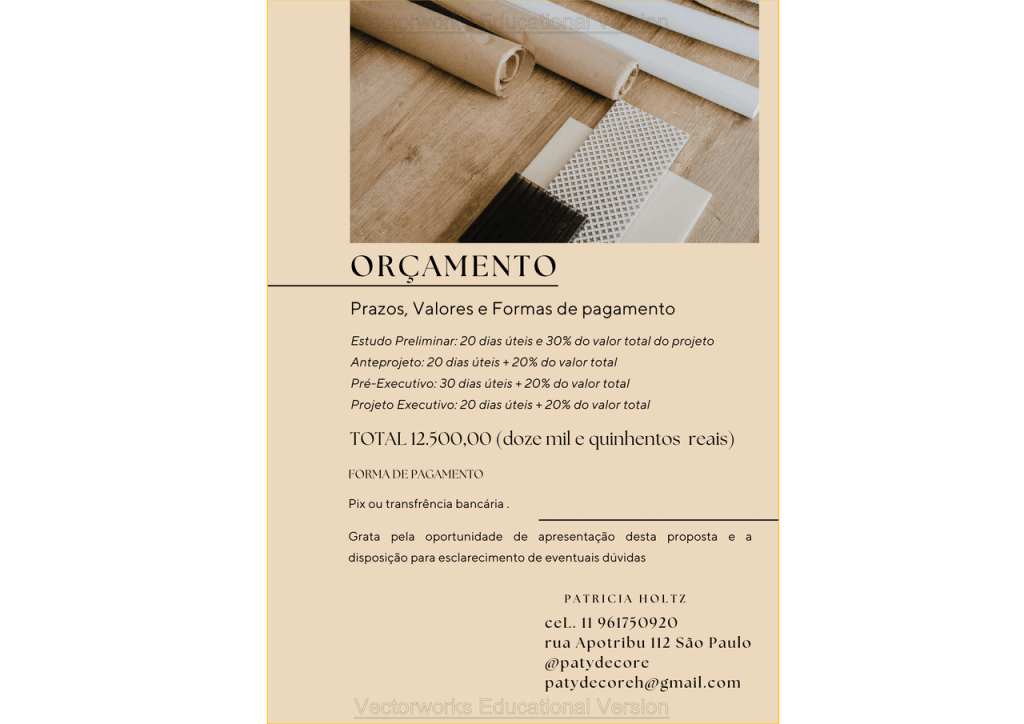 Vectorworks Educational Version

ORÇAMENTO

Prazos, Valores e Formas de pagamento

Estudo Preliminar: 20 dias úteis e 30% do valor total do projeto
Anteprojeto: 20 dias úteis + 20% do valor total
Pré-Executivo: 30 dias úteis + 20% do valor total
Projeto Executivo: 20 dias úteis + 20% do valor total

TOTAL 12.500,00 (doze mil e quinhentos reais)

FORMA DE PAGAMENTO

Pix ou transfrência bancária .

Grata pela oportunidade de apresentação desta proposta e a disposição para esclarecimento de eventuais dúvidas

PATRICIA HOLTZ

ceL. 11 961750920
rua Apotribu 112 São Paulo
@patydecore
patydecoreh@gmail.com

Vectorworks Educational Version